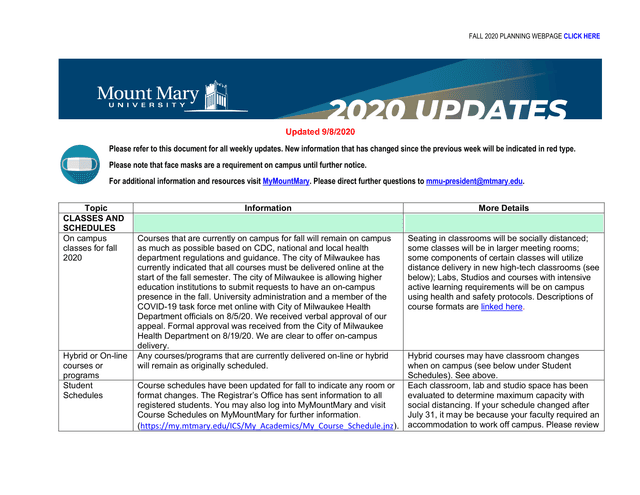 FALL 2020 PLANNING WEBPAGE CLICK HERE

Mount Mary UNIVERSITY

2020 UPDATES

Updated 9/8/2020

Please refer to this document for all weekly updates. New information that has changed since the previous week will be indicated in red type.

Please note that face masks are a requirement on campus until further notice.

For additional information and resources visit MyMountMary. Please direct further questions to mmu-president@mtmary.edu.

| Topic | Information | More Details |
|---|---|---|
| CLASSES AND SCHEDULES | | |
| On campus classes for fall 2020 | Courses that are currently on campus for fall will remain on campus as much as possible based on CDC, national and local health department regulations and guidance. The city of Milwaukee has currently indicated that all courses must be delivered online at the start of the fall semester. The city of Milwaukee is allowing higher education institutions to submit requests to have an on-campus presence in the fall. University administration and a member of the COVID-19 task force met online with City of Milwaukee Health Department officials on 8/5/20. We received verbal approval of our appeal. Formal approval was received from the City of Milwaukee Health Department on 8/19/20. We are clear to offer on-campus delivery. | Seating in classrooms will be socially distanced; some classes will be in larger meeting rooms; some components of certain classes will utilize distance delivery in new high-tech classrooms (see below); Labs, Studios and courses with intensive active learning requirements will be on campus using health and safety protocols. Descriptions of course formats are linked here. |
| Hybrid or On-line courses or programs | Any courses/programs that are currently delivered on-line or hybrid will remain as originally scheduled. | Hybrid courses may have classroom changes when on campus (see below under Student Schedules). See above. |
| Student Schedules | Course schedules have been updated for fall to indicate any room or format changes. The Registrar's Office has sent information to all registered students. You may also log into MyMountMary and visit Course Schedules on MyMountMary for further information. (https://my.mtmary.edu/ICS/My_Academics/My_Course_Schedule.jnz). | Each classroom, lab and studio space has been evaluated to determine maximum capacity with social distancing. If your schedule changed after July 31, it may be because your faculty required an accommodation to work off campus. Please review |